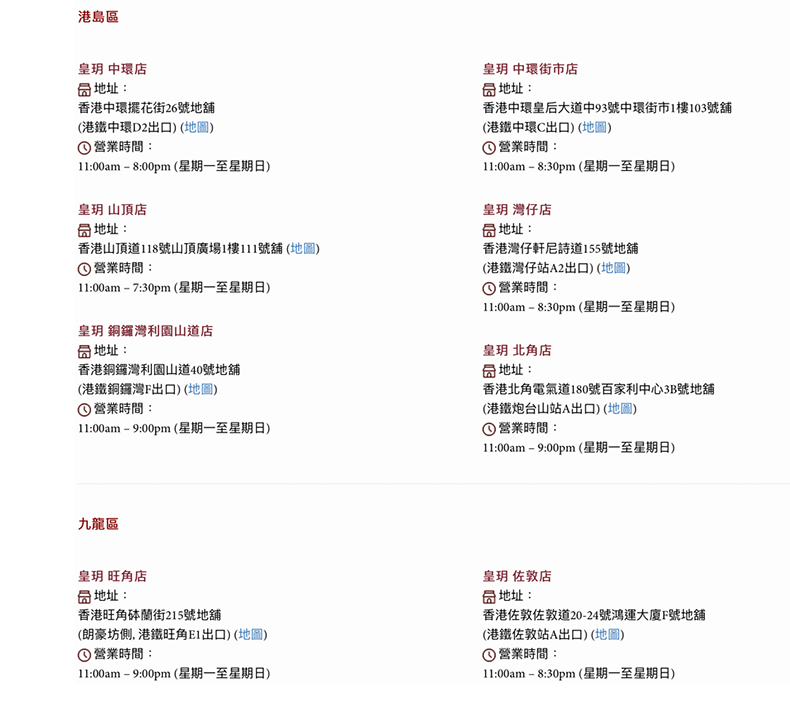 港島區

皇玥 中環店
地址：
香港中環擺花街26號地舖
(港鐵中環D2出口) (地圖)
營業時間：
11:00am – 8:00pm (星期一至星期日)

皇玥 山頂店
地址：
香港山頂道118號山頂廣場1樓111號舖 (地圖)
營業時間：
11:00am – 7:30pm (星期一至星期日)

皇玥 銅鑼灣利園山道店
地址：
香港銅鑼灣利園山道40號地舖
(港鐵銅鑼灣F出口) (地圖)
營業時間：
11:00am – 9:00pm (星期一至星期日)

皇玥 中環街市店
地址：
香港中環皇后大道中93號中環街市1樓103號舖
(港鐵中環C出口) (地圖)
營業時間：
11:00am – 8:30pm (星期一至星期日)

皇玥 灣仔店
地址：
香港灣仔軒尼詩道155號地舖
(港鐵灣仔站A2出口) (地圖)
營業時間：
11:00am – 8:30pm (星期一至星期日)

皇玥 北角店
地址：
香港北角電氣道180號百家利中心3B號地舖
(港鐵炮台山站A出口) (地圖)
營業時間：
11:00am – 9:00pm (星期一至星期日)

九龍區

皇玥 旺角店
地址：
香港旺角砵蘭街215號地舖
(朗豪坊側, 港鐵旺角E1出口) (地圖)
營業時間：
11:00am – 9:00pm (星期一至星期日)

皇玥 佐敦店
地址：
香港佐敦佐敦道20-24號鴻運大廈F號地舖
(港鐵佐敦站A出口) (地圖)
營業時間：
11:00am – 8:30pm (星期一至星期日)